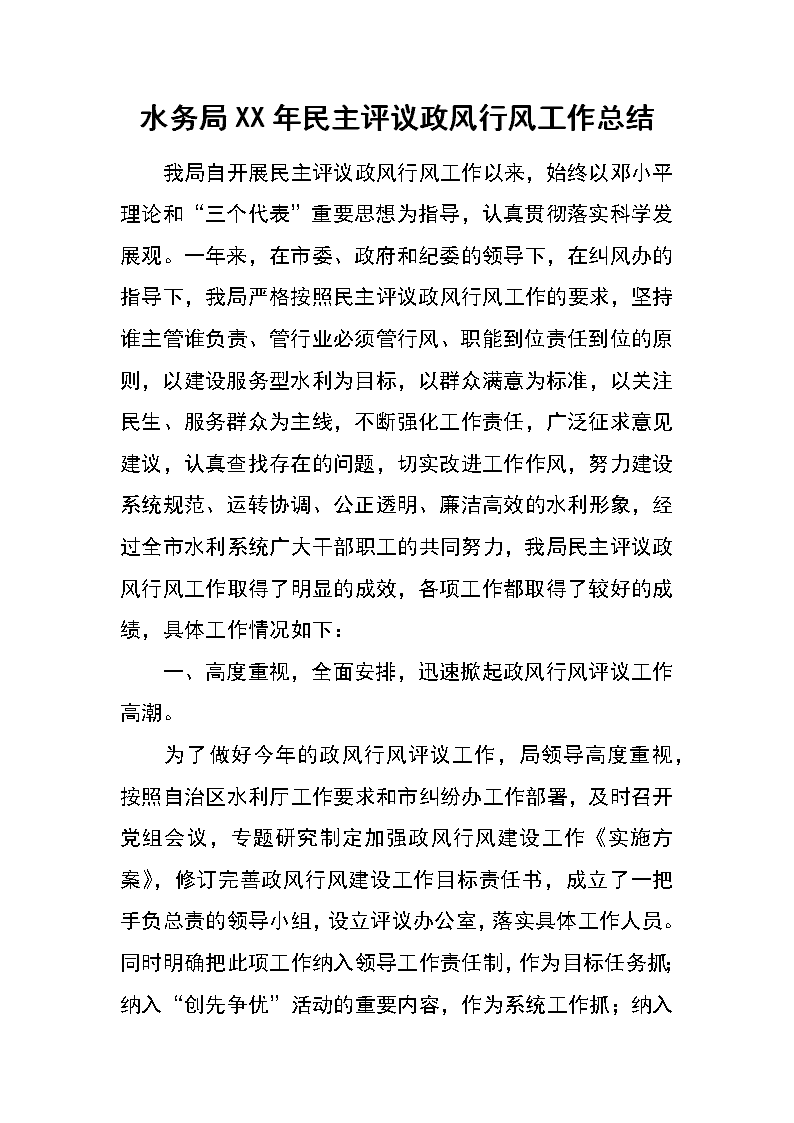 水务局XX年民主评议政风行风工作总结

我局自开展民主评议政风行风工作以来，始终以邓小平理论和“三个代表”重要思想为指导，认真贯彻落实科学发展观。一年来，在市委、政府和纪委的领导下，在纠风办的指导下，我局严格按照民主评议政风行风工作的要求，坚持谁主管谁负责、管行业必须管行风、职能到位责任到位的原则，以建设服务型水利为目标，以群众满意为标准，以关注民生、服务群众为主线，不断强化工作责任，广泛征求意见建议，认真查找存在的问题，切实改进工作作风，努力建设系统规范、运转协调、公正透明、廉洁高效的水利形象，经过全市水利系统广大干部职工的共同努力，我局民主评议政风行风工作取得了明显的成效，各项工作都取得了较好的成绩，具体工作情况如下：

一、高度重视，全面安排，迅速掀起政风行风评议工作高潮。

为了做好今年的政风行风评议工作，局领导高度重视，按照自治区水利厅工作要求和市纠纷办工作部署，及时召开党组会议，专题研究制定加强政风行风建设工作《实施方案》，修订完善政风行风建设工作目标责任书，成立了一把手负总责的领导小组，设立评议办公室，落实具体工作人员。同时明确把此项工作纳入领导工作责任制，作为目标任务抓；纳入“创先争优”活动的重要内容，作为系统工作抓；纳入